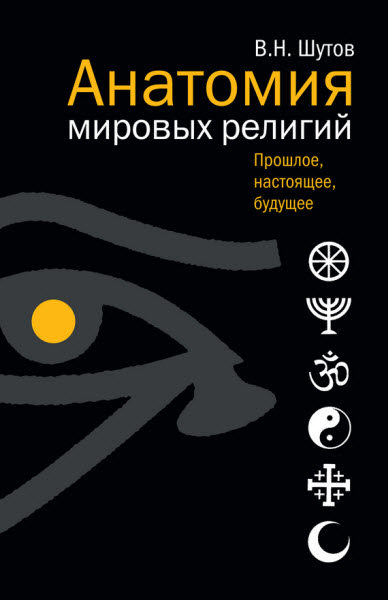 В.Н. Шутов

Анатомия мировых религий

Прошлое, настоящее, будущее